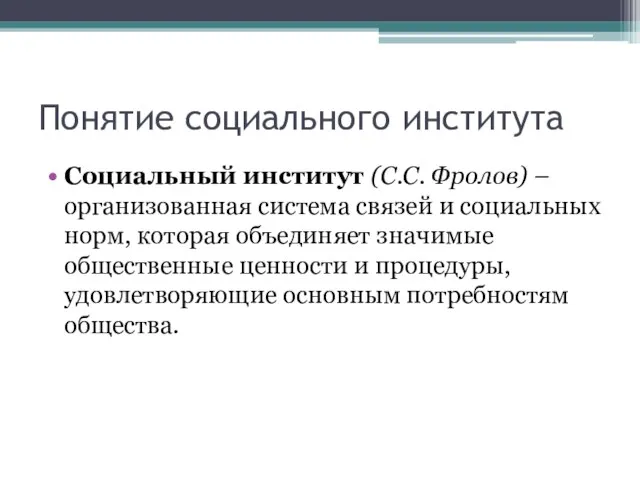 Понятие социального института

• Социальный институт (С.С. Фролов) – организованная система связей и социальных норм, которая объединяет значимые общественные ценности и процедуры, удовлетворяющие основным потребностям общества.